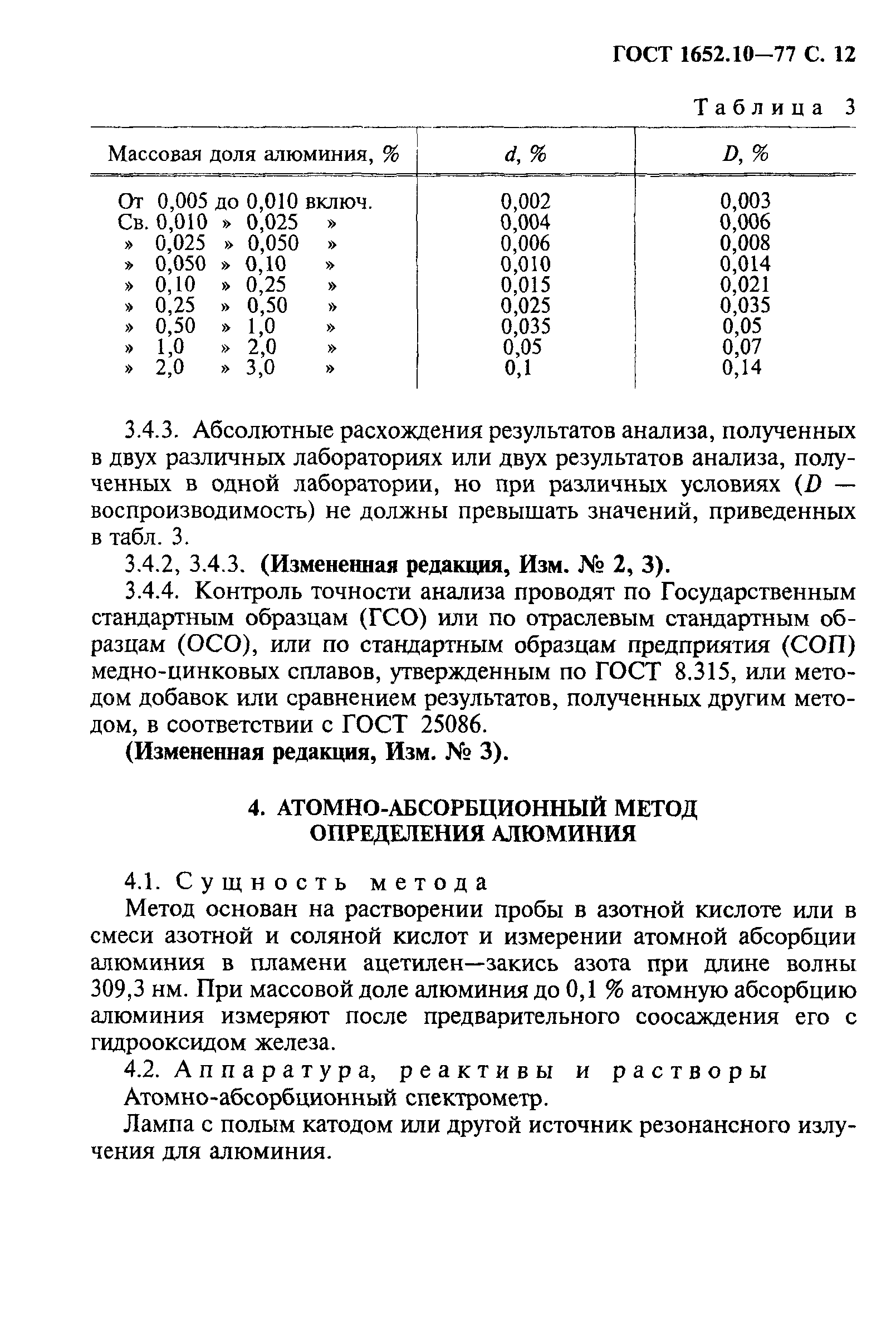 ГОСТ 1652.10—77 С. 12

Таблица 3

| Массовая доля алюминия, % | d, % | D, % |
|---|---|---|
| От 0,005 до 0,010 включ. | 0,002 | 0,003 |
| Св. 0,010 » 0,025 » | 0,004 | 0,006 |
| » 0,025 » 0,050 » | 0,006 | 0,008 |
| » 0,050 » 0,10 » | 0,010 | 0,014 |
| » 0,10 » 0,25 » | 0,015 | 0,021 |
| » 0,25 » 0,50 » | 0,025 | 0,035 |
| » 0,50 » 1,0 » | 0,035 | 0,05 |
| » 1,0 » 2,0 » | 0,05 | 0,07 |
| » 2,0 » 3,0 » | 0,1 | 0,14 |

3.4.3. Абсолютные расхождения результатов анализа, полученных в двух различных лабораториях или двух результатов анализа, полученных в одной лаборатории, но при различных условиях (D — воспроизводимость) не должны превышать значений, приведенных в табл. 3.

3.4.2, 3.4.3. (Измененная редакция, Изм. № 2, 3).

3.4.4. Контроль точности анализа проводят по Государственным стандартным образцам (ГСО) или по отраслевым стандартным образцам (ОСО), или по стандартным образцам предприятия (СОП) медно-цинковых сплавов, утвержденным по ГОСТ 8.315, или методом добавок или сравнением результатов, полученных другим методом, в соответствии с ГОСТ 25086.

(Измененная редакция, Изм. № 3).

4. АТОМНО-АБСОРБЦИОННЫЙ МЕТОД ОПРЕДЕЛЕНИЯ АЛЮМИНИЯ

4.1. Сущность метода

Метод основан на растворении пробы в азотной кислоте или в смеси азотной и соляной кислот и измерении атомной абсорбции алюминия в пламени ацетилен—закись азота при длине волны 309,3 нм. При массовой доле алюминия до 0,1 % атомную абсорбцию алюминия измеряют после предварительного соосаждения его с гидрооксидом железа.

4.2. Аппаратура, реактивы и растворы

Атомно-абсорбционный спектрометр.

Лампа с полым катодом или другой источник резонансного излучения для алюминия.